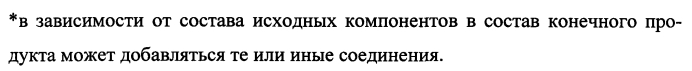 *в зависимости от состава исходных компонентов в состав конечного продукта может добавляться те или иные соединения.